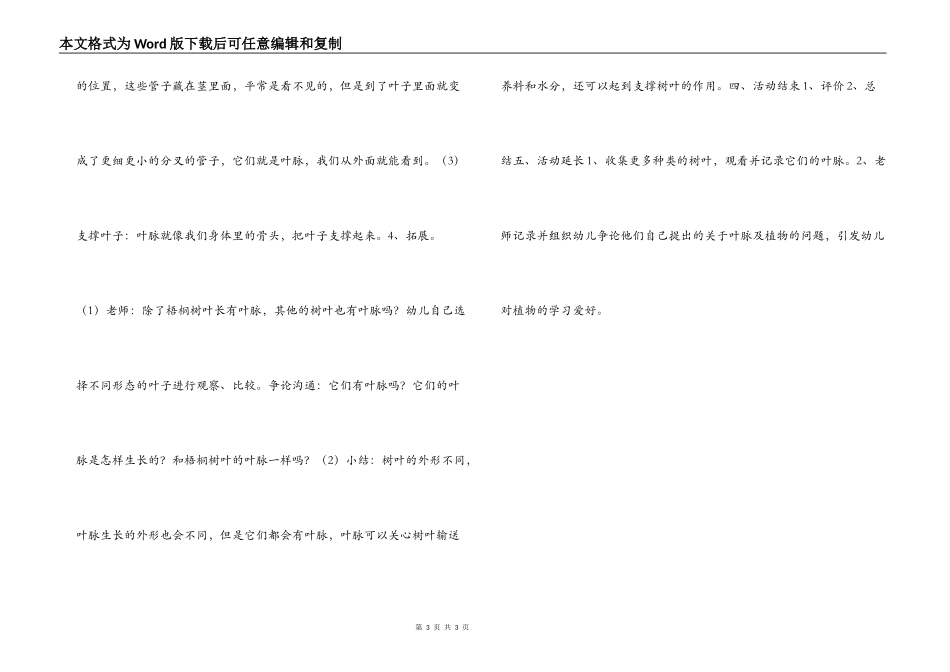 本文格式为Word版下载后可任意编辑和复制

的位置，这些管子藏在茎里面，平常是看不见的，但是到了叶子里面就变成了更细更小的分叉的管子，它们就是叶脉，我们从外面就能看到。（3）支撑叶子：叶脉就像我们身体里的骨头，把叶子支撑起来。4、拓展。

（1）老师：除了梧桐树叶长有叶脉，其他的树叶也有叶脉吗？幼儿自己选择不同形态的叶子进行观察、比较。争论沟通：它们有叶脉吗？它们的叶脉是怎样生长的？和梧桐树叶的叶脉一样吗？（2）小结：树叶的外形不同，叶脉生长的外形也会不同，但是它们都会有叶脉，叶脉可以关心树叶输送养料和水分，还可以起到支撑树叶的作用。四、活动结束1、评价2、总结五、活动延长1、收集更多种类的树叶，观看并记录它们的叶脉。2、老师记录并组织幼儿争论他们自己提出的关于叶脉及植物的问题，引发幼儿对植物的学习爱好。

第 3 页 共 3 页